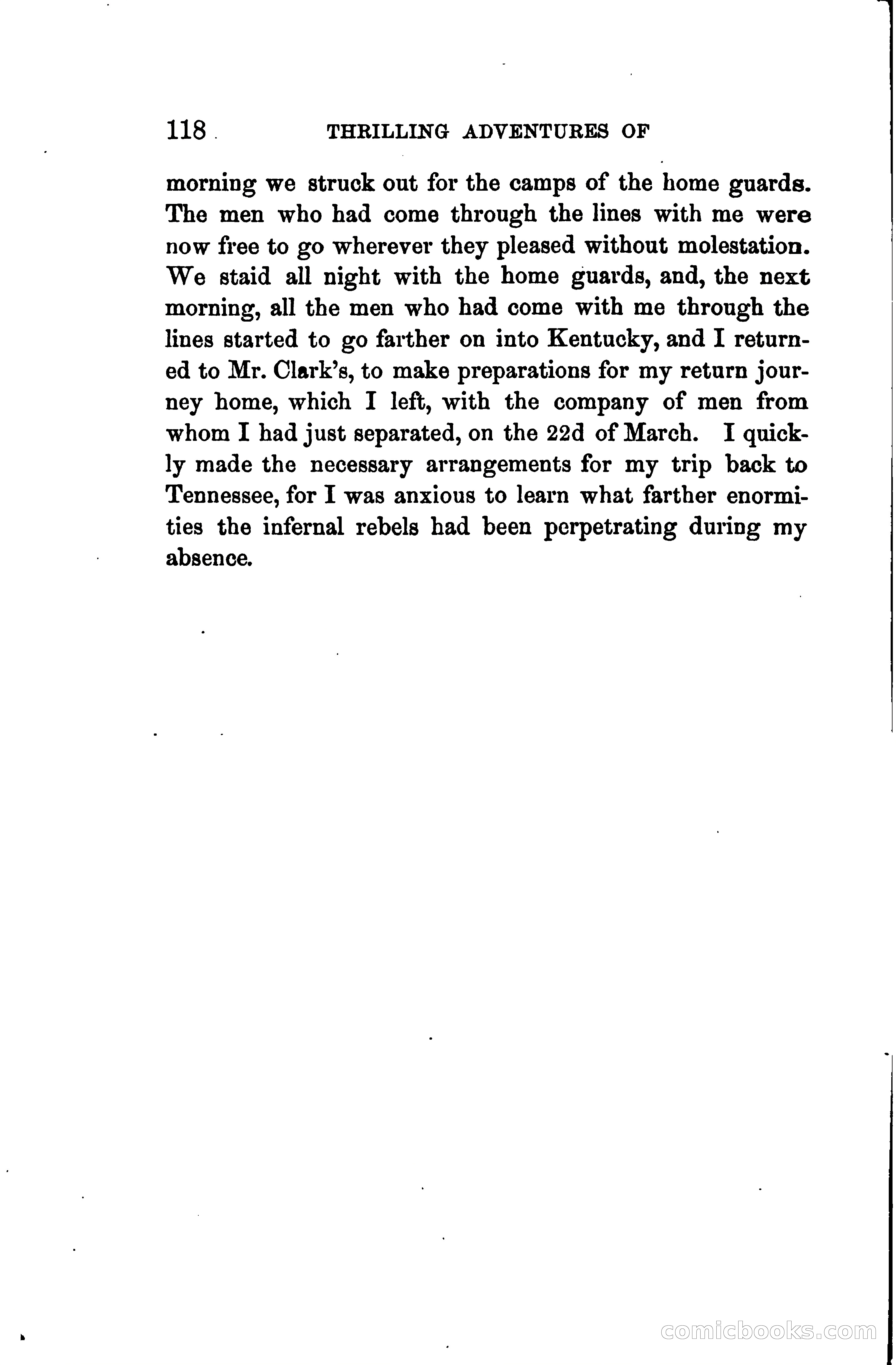 118 THRILLING ADVENTURES OF

morning we struck out for the camps of the home guards. The men who had come through the lines with me were now free to go wherever they pleased without molestation. We staid all night with the home guards, and, the next morning, all the men who had come with me through the lines started to go farther on into Kentucky, and I returned to Mr. Clark's, to make preparations for my return journey home, which I left, with the company of men from whom I had just separated, on the 22d of March. I quickly made the necessary arrangements for my trip back to Tennessee, for I was anxious to learn what farther enormities the infernal rebels had been perpetrating during my absence.

comicbooks.com